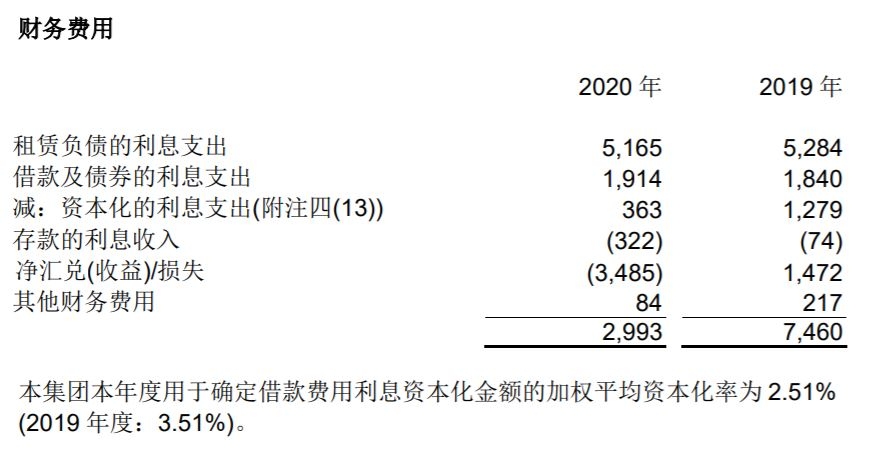 财务费用

|  | 2020年 | 2019年 |
|---|---|---|
| 租赁负债的利息支出 | 5,165 | 5,284 |
| 借款及债券的利息支出 | 1,914 | 1,840 |
| 减：资本化的利息支出(附注四(13)) | 363 | 1,279 |
| 存款的利息收入 | (322) | (74) |
| 净汇兑(收益)/损失 | (3,485) | 1,472 |
| 其他财务费用 | 84 | 217 |
|  | 2,993 | 7,460 |

本集团本年度用于确定借款费用利息资本化金额的加权平均资本化率为2.51%(2019年度：3.51%)。